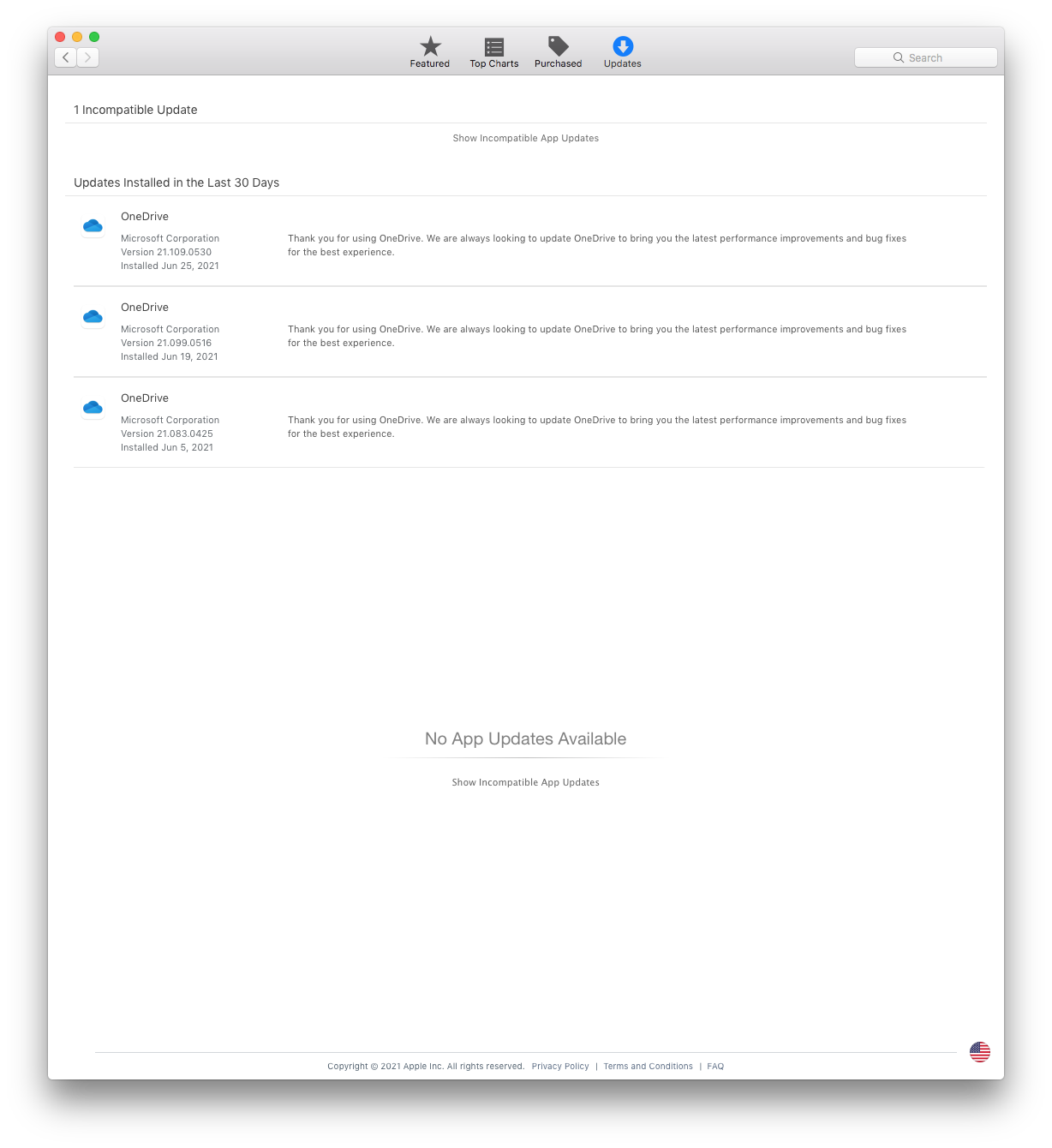 Featured Top Charts Purchased Updates

Search

1 Incompatible Update

Show Incompatible App Updates

Updates Installed in the Last 30 Days

OneDrive

Microsoft Corporation
Version 21.109.0530
Installed Jun 25, 2021

Thank you for using OneDrive. We are always looking to update OneDrive to bring you the latest performance improvements and bug fixes for the best experience.

OneDrive

Microsoft Corporation
Version 21.099.0516
Installed Jun 19, 2021

Thank you for using OneDrive. We are always looking to update OneDrive to bring you the latest performance improvements and bug fixes for the best experience.

OneDrive

Microsoft Corporation
Version 21.083.0425
Installed Jun 5, 2021

Thank you for using OneDrive. We are always looking to update OneDrive to bring you the latest performance improvements and bug fixes for the best experience.

No App Updates Available

Show Incompatible App Updates

Copyright © 2021 Apple Inc. All rights reserved. Privacy Policy | Terms and Conditions | FAQ